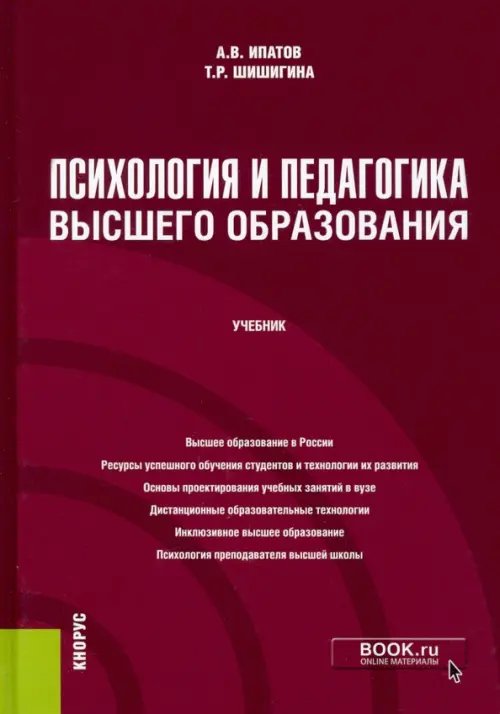 А.В. ИПАТОВ
Т.Р. ШИШИГИНА

ПСИХОЛОГИЯ И ПЕДАГОГИКА
ВЫСШЕГО ОБРАЗОВАНИЯ

УЧЕБНИК

Высшее образование в России
Ресурсы успешного обучения студентов и технологии их развития
Основы проектирования учебных занятий в вузе
Дистанционные образовательные технологии
Инклюзивное высшее образование
Психология преподавателя высшей школы

КНОРУС

BOOK.ru
ONLINE МАТЕРИАЛЫ